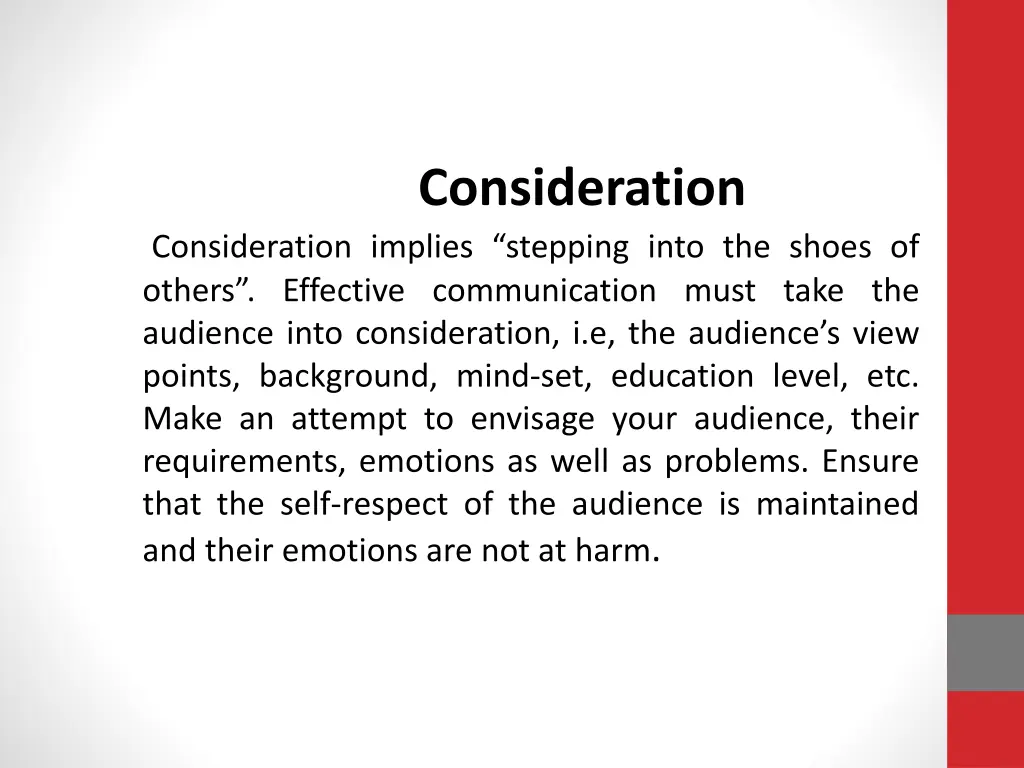 Consideration

Consideration implies “stepping into the shoes of others”. Effective communication must take the audience into consideration, i.e, the audience’s view points, background, mind-set, education level, etc. Make an attempt to envisage your audience, their requirements, emotions as well as problems. Ensure that the self-respect of the audience is maintained and their emotions are not at harm.